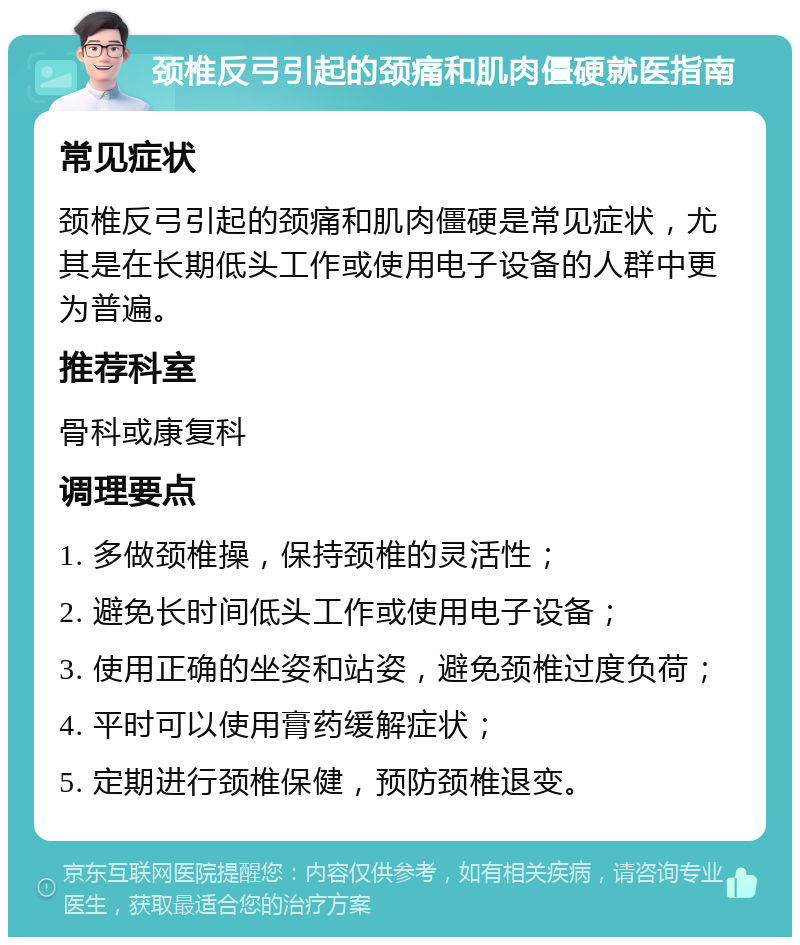 颈椎反弓引起的颈痛和肌肉僵硬就医指南

常见症状

颈椎反弓引起的颈痛和肌肉僵硬是常见症状，尤其是在长期低头工作或使用电子设备的人群中更为普遍。

推荐科室

骨科或康复科

调理要点

1. 多做颈椎操，保持颈椎的灵活性；

2. 避免长时间低头工作或使用电子设备；

3. 使用正确的坐姿和站姿，避免颈椎过度负荷；

4. 平时可以使用膏药缓解症状；

5. 定期进行颈椎保健，预防颈椎退变。

京东互联网医院提醒您：内容仅供参考，如有相关疾病，请咨询专业医生，获取最适合您的治疗方案